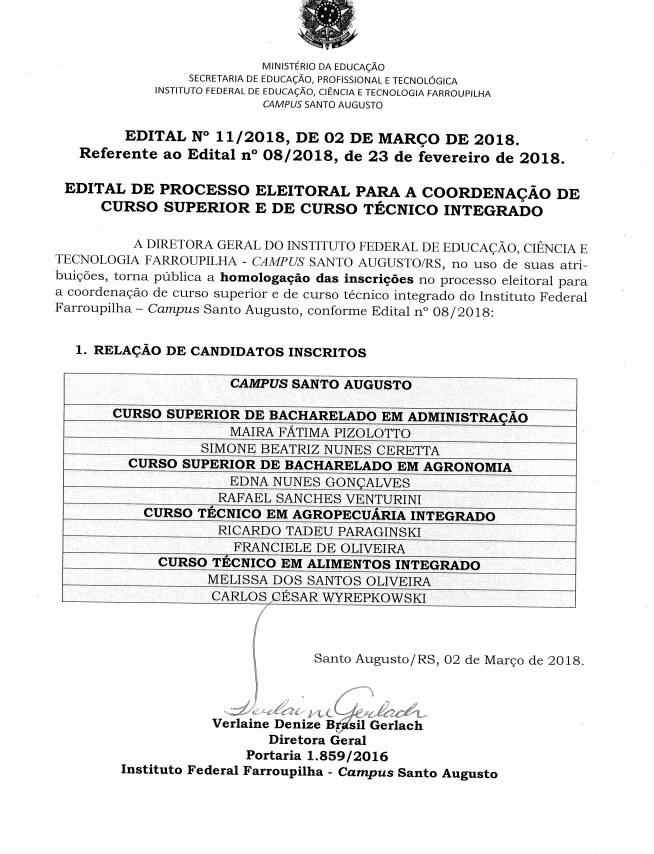 MINISTÉRIO DA EDUCAÇÃO
SECRETARIA DE EDUCAÇÃO, PROFISSIONAL E TECNOLÓGICA
INSTITUTO FEDERAL DE EDUCAÇÃO, CIÊNCIA E TECNOLOGIA FARROUPILHA
CAMPUS SANTO AUGUSTO

EDITAL Nº 11/2018, DE 02 DE MARÇO DE 2018.
Referente ao Edital nº 08/2018, de 23 de fevereiro de 2018.

EDITAL DE PROCESSO ELEITORAL PARA A COORDENAÇÃO DE CURSO SUPERIOR E DE CURSO TÉCNICO INTEGRADO

A DIRETORA GERAL DO INSTITUTO FEDERAL DE EDUCAÇÃO, CIÊNCIA E TECNOLOGIA FARROUPILHA - CAMPUS SANTO AUGUSTO/RS, no uso de suas atribuições, torna pública a homologação das inscrições no processo eleitoral para a coordenação de curso superior e de curso técnico integrado do Instituto Federal Farroupilha – Campus Santo Augusto, conforme Edital nº 08/2018:

1. RELAÇÃO DE CANDIDATOS INSCRITOS

| CAMPUS SANTO AUGUSTO |
|---|
| CURSO SUPERIOR DE BACHARELADO EM ADMINISTRAÇÃO |
| MAIRA FÁTIMA PIZOLOTTO |
| SIMONE BEATRIZ NUNES CERETTA |
| CURSO SUPERIOR DE BACHARELADO EM AGRONOMIA |
| EDNA NUNES GONÇALVES |
| RAFAEL SANCHES VENTURINI |
| CURSO TÉCNICO EM AGROPECUÁRIA INTEGRADO |
| RICARDO TADEU PARAGINSKI |
| FRANCIELE DE OLIVEIRA |
| CURSO TÉCNICO EM ALIMENTOS INTEGRADO |
| MELISSA DOS SANTOS OLIVEIRA |
| CARLOS CÉSAR WYREPKOWSKI |

Santo Augusto/RS, 02 de Março de 2018.

Verlaine Gerlach
Verlaine Denize Brasil Gerlach
Diretora Geral
Portaria 1.859/2016
Instituto Federal Farroupilha - Campus Santo Augusto